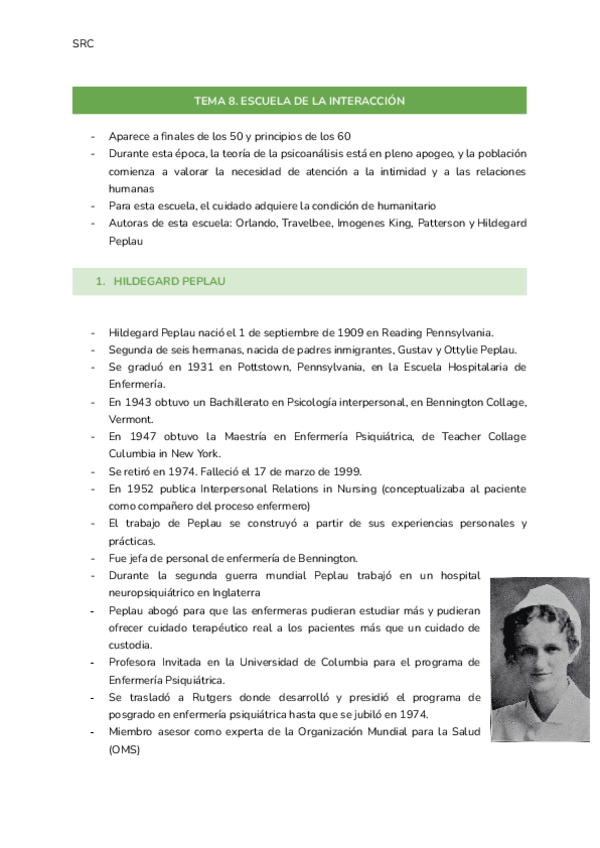 SRC

TEMA 8. ESCUELA DE LA INTERACCIÓN

- Aparece a finales de los 50 y principios de los 60
- Durante esta época, la teoría de la psicoanálisis está en pleno apogeo, y la población comienza a valorar la necesidad de atención a la intimidad y a las relaciones humanas
- Para esta escuela, el cuidado adquiere la condición de humanitario
- Autoras de esta escuela: Orlando, Travelbee, Imogenes King, Patterson y Hildegard Peplau

1. HILDEGARD PEPLAU

- Hildegard Peplau nació el 1 de septiembre de 1909 en Reading Pennsylvania.
- Segunda de seis hermanas, nacida de padres inmigrantes, Gustav y Ottylie Peplau.
- Se graduó en 1931 en Pottstown, Pennsylvania, en la Escuela Hospitalaria de Enfermería.
- En 1943 obtuvo un Bachillerato en Psicología interpersonal, en Bennington Collage, Vermont.
- En 1947 obtuvo la Maestría en Enfermería Psiquiátrica, de Teacher Collage Columbia in New York.
- Se retiró en 1974. Falleció el 17 de marzo de 1999.
- En 1952 publica Interpersonal Relations in Nursing (conceptualizaba al paciente como compañero del proceso enfermero)
- El trabajo de Peplau se construyó a partir de sus experiencias personales y prácticas.
- Fue jefa de personal de enfermería de Bennington.
- Durante la segunda guerra mundial Peplau trabajó en un hospital neuropsiquiátrico en Inglaterra
- Peplau abogó para que las enfermeras pudieran estudiar más y pudieran ofrecer cuidado terapéutico real a los pacientes más que un cuidado de custodia.
- Profesora Invitada en la Universidad de Columbia para el programa de Enfermería Psiquiátrica.
- Se trasladó a Rutgers donde desarrolló y presidió el programa de posgrado en enfermería psiquiátrica hasta que se jubiló en 1974.
- Miembro asesor como experta de la Organización Mundial para la Salud (OMS)